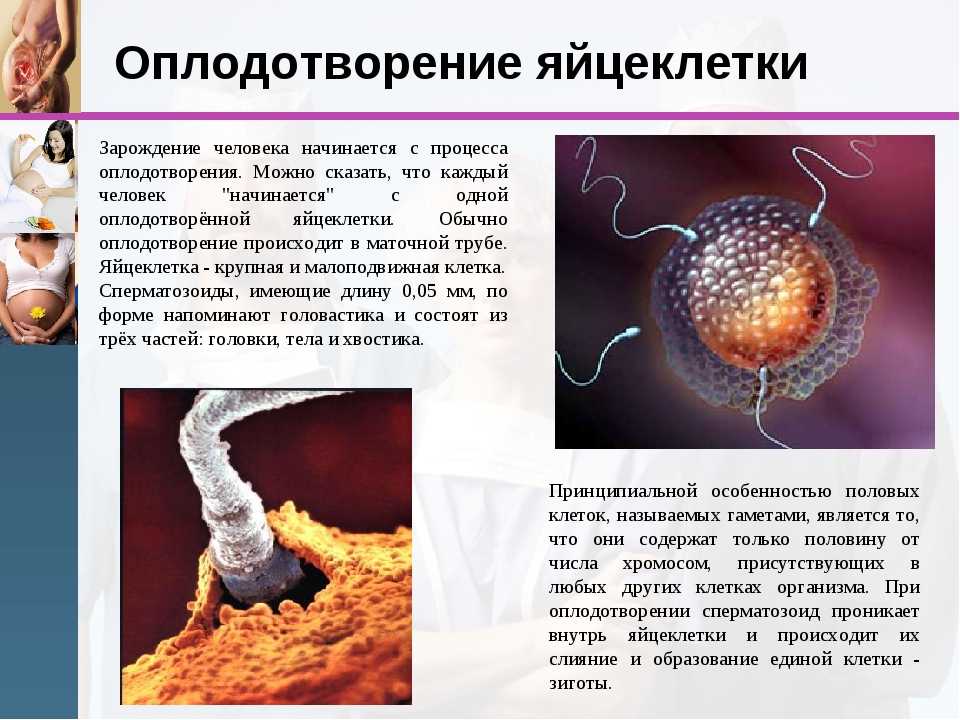 Оплодотворение яйцеклетки

Зарождение человека начинается с процесса оплодотворения. Можно сказать, что каждый человек "начинается" с одной оплодотворённой яйцеклетки. Обычно оплодотворение происходит в маточной трубе. Яйцеклетка - крупная и малоподвижная клетка. Сперматозоиды, имеющие длину 0,05 мм, по форме напоминают головастика и состоят из трёх частей: головки, тела и хвостика.

Принципиальной особенностью половых клеток, называемых гаметами, является то, что они содержат только половину от числа хромосом, присутствующих в любых других клетках организма. При оплодотворении сперматозоид проникает внутрь яйцеклетки и происходит их слияние и образование единой клетки - зиготы.